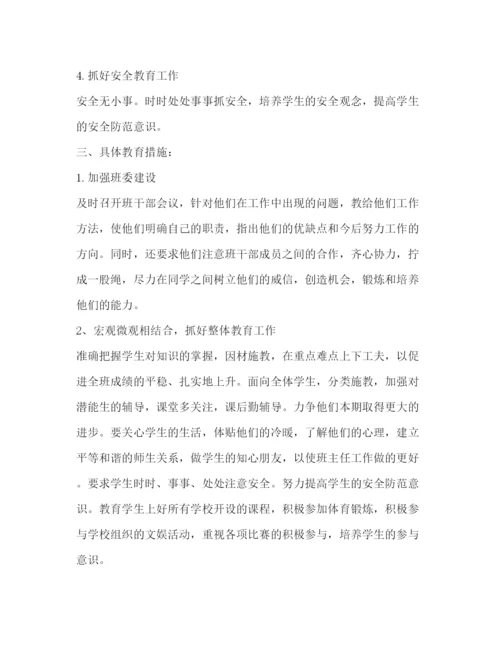 4. 抓好安全教育工作

安全无小事。时时处处事事抓安全，培养学生的安全观念，提高学生的安全防范意识。

三、具体教育措施：

1. 加强班委建设

及时召开班干部会议，针对他们在工作中出现的问题，教给他们工作方法，使他们明确自己的职责，指出他们的优缺点和今后努力工作的方向。同时，还要求他们注意班干部成员之间的合作，齐心协力，拧成一股绳，尽力在同学之间树立他们的威信，创造机会，锻炼和培养他们的能力。

2、宏观微观相结合，抓好整体教育工作

准确把握学生对知识的掌握，因材施教，在重点难点上下工夫，以促进全班成绩的平稳、扎实地上升。面向全体学生，分类施教，加强对潜能生的辅导，课堂多关注，课后勤辅导。力争他们本期取得更大的进步。要关心学生的生活，体贴他们的冷暖，了解他们的心理，建立平等和谐的师生关系，做学生的知心朋友，以使班主任工作做的更好。要求学生时时、事事、处处注意安全。努力提高学生的安全防范意识。教育学生上好所有学校开设的课程，积极参加体育锻炼，积极参与学校组织的文娱活动，重视各项比赛的积极参与，培养学生的参与意识。